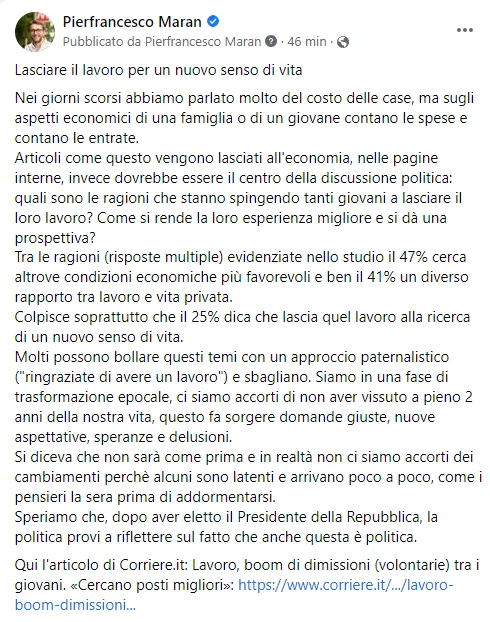 Pierfrancesco Maran
Pubblicato da Pierfrancesco Maran · 46 min ·

Lasciare il lavoro per un nuovo senso di vita

Nei giorni scorsi abbiamo parlato molto del costo delle case, ma sugli aspetti economici di una famiglia o di un giovane contano le spese e contano le entrate.
Articoli come questo vengono lasciati all'economia, nelle pagine interne, invece dovrebbe essere il centro della discussione politica: quali sono le ragioni che stanno spingendo tanti giovani a lasciare il loro lavoro? Come si rende la loro esperienza migliore e si dà una prospettiva?
Tra le ragioni (risposte multiple) evidenziate nello studio il 47% cerca altrove condizioni economiche più favorevoli e ben il 41% un diverso rapporto tra lavoro e vita privata.
Colpisce soprattutto che il 25% dica che lascia quel lavoro alla ricerca di un nuovo senso di vita.
Molti possono bollare questi temi con un approccio paternalistico ("ringraziate di avere un lavoro") e sbagliano. Siamo in una fase di trasformazione epocale, ci siamo accorti di non aver vissuto a pieno 2 anni della nostra vita, questo fa sorgere domande giuste, nuove aspettative, speranze e delusioni.
Si diceva che non sarà come prima e in realtà non ci siamo accorti dei cambiamenti perchè alcuni sono latenti e arrivano poco a poco, come i pensieri la sera prima di addormentarsi.
Speriamo che, dopo aver eletto il Presidente della Repubblica, la politica provi a riflettere sul fatto che anche questa è politica.

Qui l'articolo di Corriere.it: Lavoro, boom di dimissioni (volontarie) tra i giovani. «Cercano posti migliori»: https://www.corriere.it/.../lavoro-boom-dimissioni...